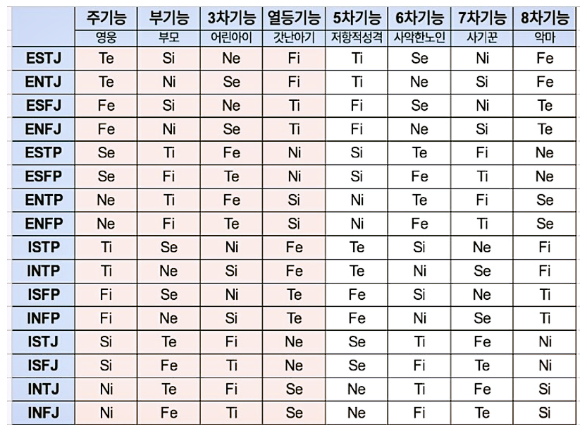 | | 주기능 | 부기능 | 3차기능 | 열등기능 | 5차기능 | 6차기능 | 7차기능 | 8차기능 |
|---|---|---|---|---|---|---|---|---|
| | 영웅 | 부모 | 어린아이 | 갓난아기 | 저항적성격 | 사악한노인 | 사기꾼 | 악마 |
| ESTJ | Te | Si | Ne | Fi | Ti | Se | Ni | Fe |
| ENTJ | Te | Ni | Se | Fi | Ti | Ne | Si | Fe |
| ESFJ | Fe | Si | Ne | Ti | Fi | Se | Ni | Te |
| ENFJ | Fe | Ni | Se | Ti | Fi | Ne | Si | Te |
| ESTP | Se | Ti | Fe | Ni | Si | Te | Fi | Ne |
| ESFP | Se | Fi | Te | Ni | Si | Fe | Ti | Ne |
| ENTP | Ne | Ti | Fe | Si | Ni | Te | Fi | Se |
| ENFP | Ne | Fi | Te | Si | Ni | Fe | Ti | Se |
| ISTP | Ti | Se | Ni | Fe | Te | Si | Ne | Fi |
| INTP | Ti | Ne | Si | Fe | Te | Ni | Se | Fi |
| ISFP | Fi | Se | Ni | Te | Fe | Si | Ne | Ti |
| INFP | Fi | Ne | Si | Te | Fe | Ni | Se | Ti |
| ISTJ | Si | Te | Fi | Ne | Se | Ti | Fe | Ni |
| ISFJ | Si | Fe | Ti | Ne | Se | Fi | Te | Ni |
| INTJ | Ni | Te | Fi | Se | Ne | Ti | Fe | Si |
| INFJ | Ni | Fe | Ti | Se | Ne | Fi | Te | Si |